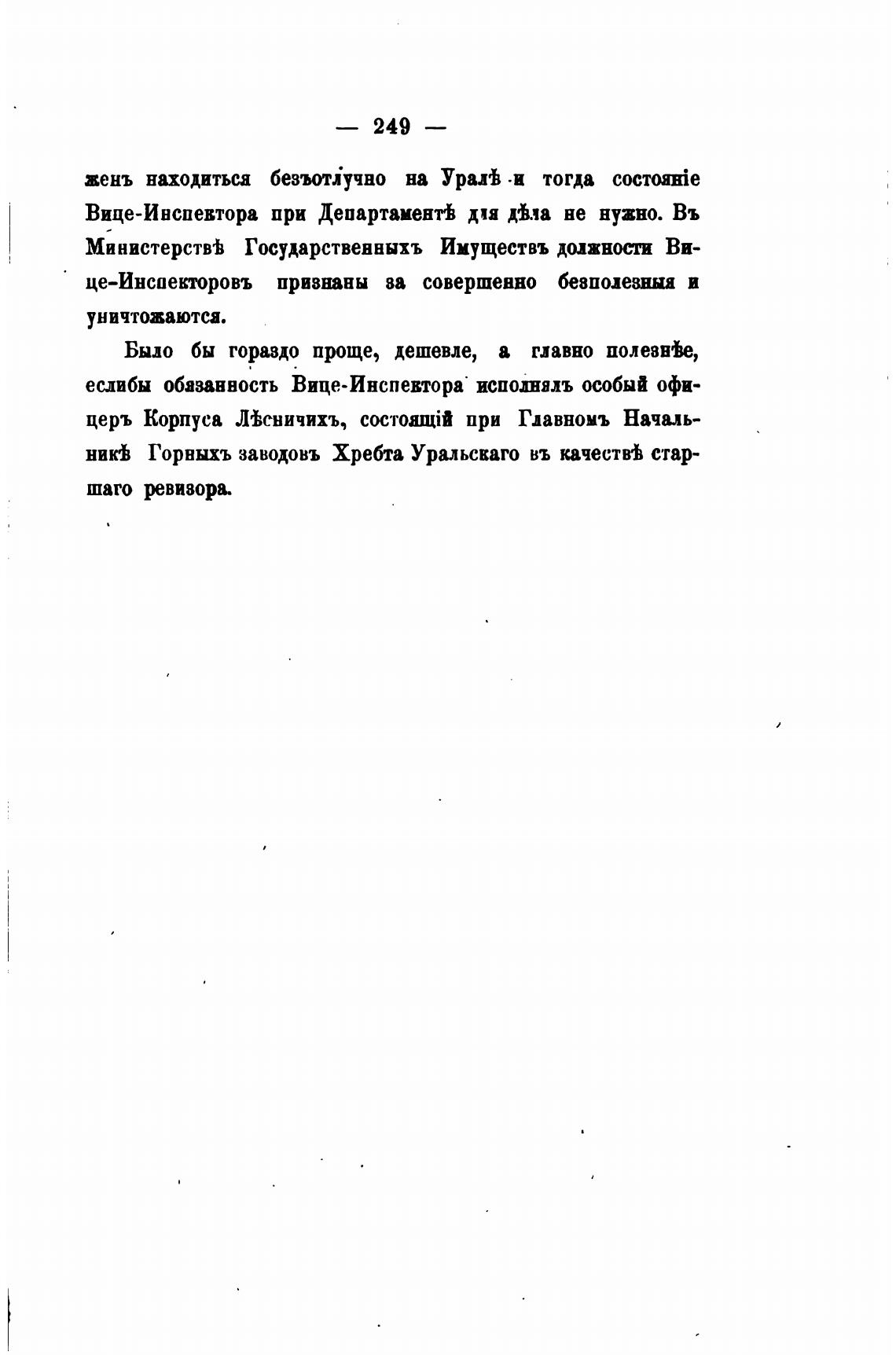 — 249 —

женъ находиться безъотлучно на Уралѣ и тогда состояніе Вице-Инспектора при Департаментѣ для дѣла не нужно. Въ Министерствѣ Государственныхъ Имуществъ должности Вице-Инспекторовъ признаны за совершенно безполезныя и уничтожаются.

Было бы гораздо проще, дешевле, а главно полезнѣе, еслибы обязанность Вице-Инспектора исполнялъ особый офицеръ Корпуса Лѣсничихъ, состоящій при Главномъ Начальникѣ Горныхъ заводовъ Хребта Уральскаго въ качествѣ старшаго ревизора.